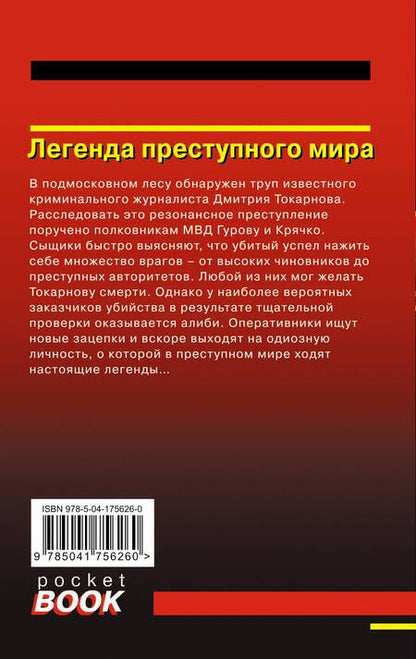 Легенда преступного мира

В подмосковном лесу обнаружен труп известного криминального журналиста Дмитрия Токарнова. Расследовать это резонансное преступление поручено полковникам МВД Гурову и Крячко. Сыщики быстро выясняют, что убитый успел нажить себе множество врагов – от высоких чиновников до преступных авторитетов. Любой из них мог желать Токарнову смерти. Однако у наиболее вероятных заказчиков убийства в результате тщательной проверки оказывается алиби. Оперативники ищут новые зацепки и вскоре выходят на одиозную личность, о которой в преступном мире ходят настоящие легенды...

ISBN 978-5-04-175626-0

9 785041 756260 >

pocket
BOOK